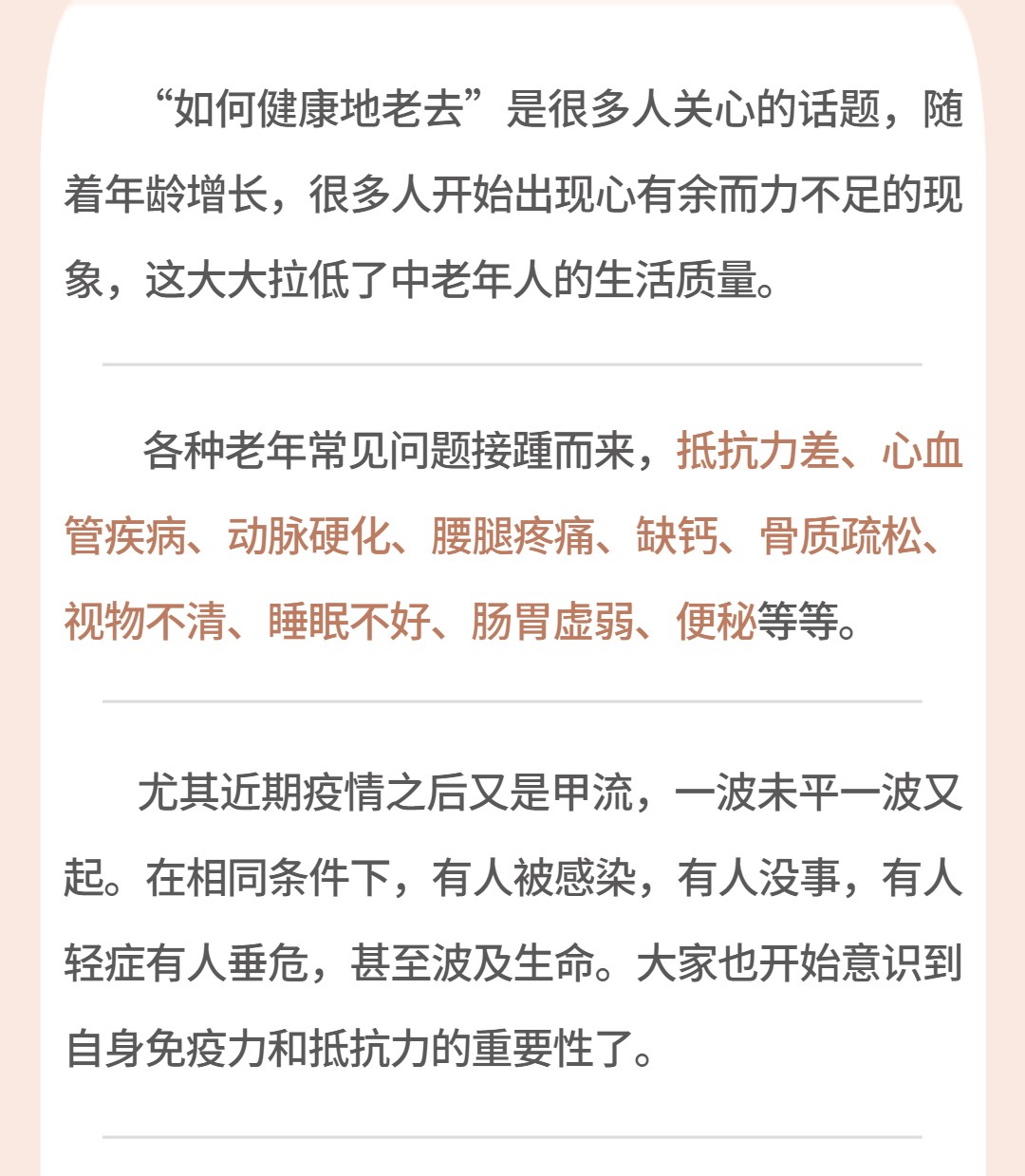 “如何健康地老去”是很多人关心的话题，随着年龄增长，很多人开始出现心有余而力不足的现象，这大大拉低了中老年人的生活质量。

各种老年常见问题接踵而来，抵抗力差、心血管疾病、动脉硬化、腰腿疼痛、缺钙、骨质疏松、视物不清、睡眠不好、肠胃虚弱、便秘等等。

尤其近期疫情之后又是甲流，一波未平一波又起。在相同条件下，有人被感染，有人没事，有人轻症有人垂危，甚至波及生命。大家也开始意识到自身免疫力和抵抗力的重要性了。